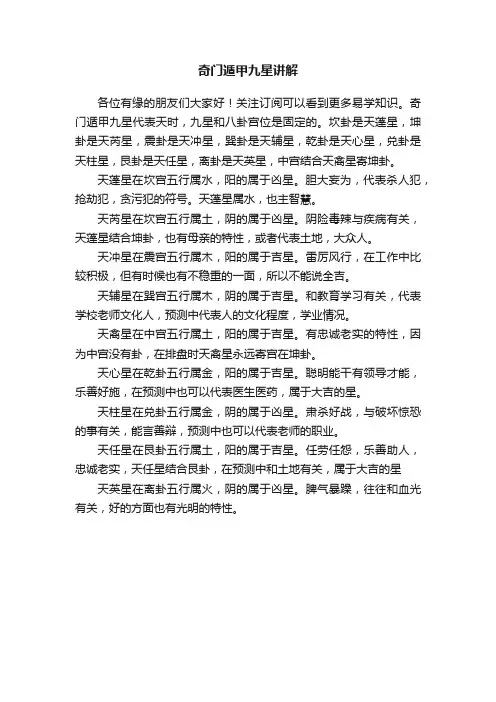 奇门遁甲九星讲解

各位有缘的朋友们大家好！关注订阅可以看到更多易学知识。奇门遁甲九星代表天时，九星和八卦宫位是固定的。坎卦是天蓬星，坤卦是天芮星，震卦是天冲星，巽卦是天辅星，乾卦是天心星，兑卦是天柱星，艮卦是天任星，离卦是天英星，中宫结合天禽星寄坤卦。

天蓬星在坎宫五行属水，阳的属于凶星。胆大妄为，代表杀人犯，抢劫犯，贪污犯的符号。天蓬星属水，也主智慧。

天芮星在坎宫五行属土，阴的属于凶星。阴险毒辣与疾病有关，天蓬星结合坤卦，也有母亲的特性，或者代表土地，大众人。

天冲星在震宫五行属木，阳的属于吉星。雷厉风行，在工作中比较积极，但有时候也有不稳重的一面，所以不能说全吉。

天辅星在巽宫五行属木，阴的属于吉星。和教育学习有关，代表学校老师文化人，预测中代表人的文化程度，学业情况。

天禽星在中宫五行属土，阳的属于吉星。有忠诚老实的特性，因为中宫没有卦，在排盘时天禽星永远寄宫在坤卦。

天心星在乾卦五行属金，阳的属于吉星。聪明能干有领导才能，乐善好施，在预测中也可以代表医生医药，属于大吉的星。

天柱星在兑卦五行属金，阴的属于凶星。肃杀好战，与破坏惊恐的事有关，能言善辩，预测中也可以代表老师的职业。

天任星在艮卦五行属土，阳的属于吉星。任劳任怨，乐善助人，忠诚老实，天任星结合艮卦，在预测中和土地有关，属于大吉的星

天英星在离卦五行属火，阴的属于凶星。脾气暴躁，往往和血光有关，好的方面也有光明的特性。